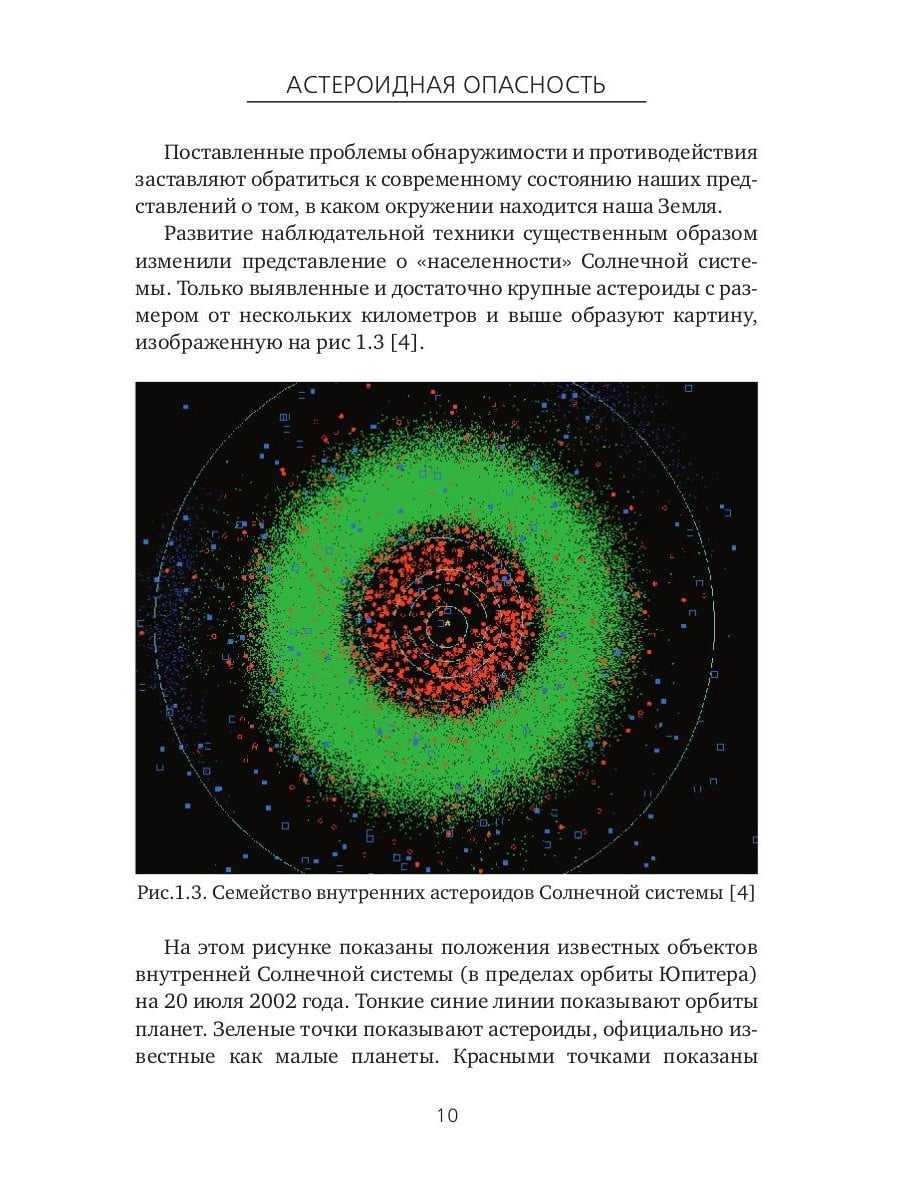 АСТЕРОИДНАЯ ОПАСНОСТЬ

Поставленные проблемы обнаружимости и противодействия заставляют обратиться к современному состоянию наших представлений о том, в каком окружении находится наша Земля.

Развитие наблюдательной техники существенным образом изменили представление о «населенности» Солнечной системы. Только выявленные и достаточно крупные астероиды с размером от нескольких километров и выше образуют картину, изображенную на рис 1.3 [4].

Рис.1.3. Семейство внутренних астероидов Солнечной системы [4]

На этом рисунке показаны положения известных объектов внутренней Солнечной системы (в пределах орбиты Юпитера) на 20 июля 2002 года. Тонкие синие линии показывают орбиты планет. Зеленые точки показывают астероиды, официально известные как малые планеты. Красными точками показаны

10